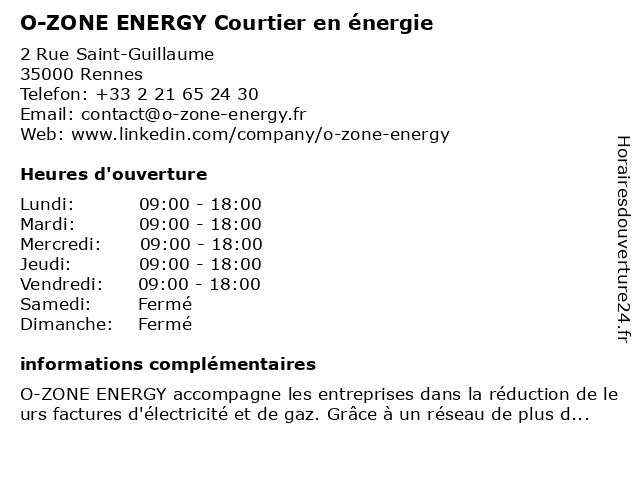 O-ZONE ENERGY Courtier en énergie

2 Rue Saint-Guillaume
35000 Rennes
Telefon: +33 2 21 65 24 30
Email: contact@o-zone-energy.fr
Web: www.linkedin.com/company/o-zone-energy

Heures d'ouverture

Lundi: 09:00 - 18:00
Mardi: 09:00 - 18:00
Mercredi: 09:00 - 18:00
Jeudi: 09:00 - 18:00
Vendredi: 09:00 - 18:00
Samedi: Fermé
Dimanche: Fermé

informations complémentaires

O-ZONE ENERGY accompagne les entreprises dans la réduction de leurs factures d'électricité et de gaz. Grâce à un réseau de plus d...

Horairesdouverture24.fr